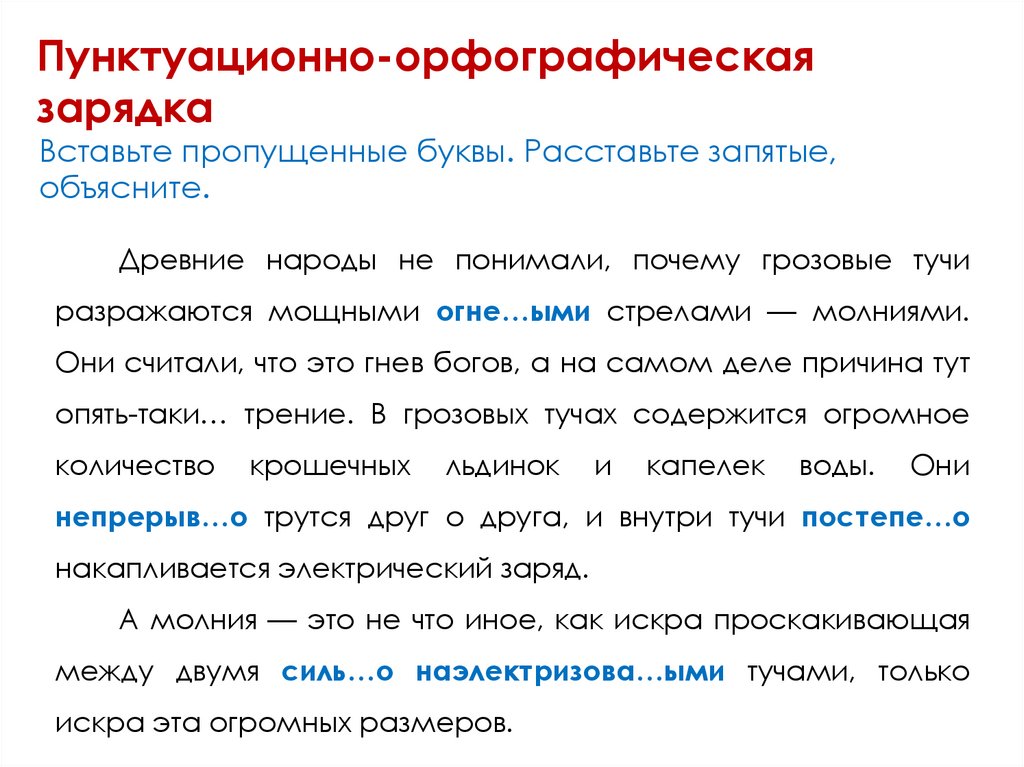 Пунктуационно-орфографическая зарядка
Вставьте пропущенные буквы. Расставьте запятые, объясните.

Древние народы не понимали, почему грозовые тучи разражаются мощными огне…ыми стрелами — молниями. Они считали, что это гнев богов, а на самом деле причина тут опять-таки… трение. В грозовых тучах содержится огромное количество крошечных льдинок и капелек воды. Они непрерыв…о трутся друг о друга, и внутри тучи постепе…о накапливается электрический заряд.

А молния — это не что иное, как искра проскакивающая между двумя силь…о наэлектризова…ыми тучами, только искра эта огромных размеров.